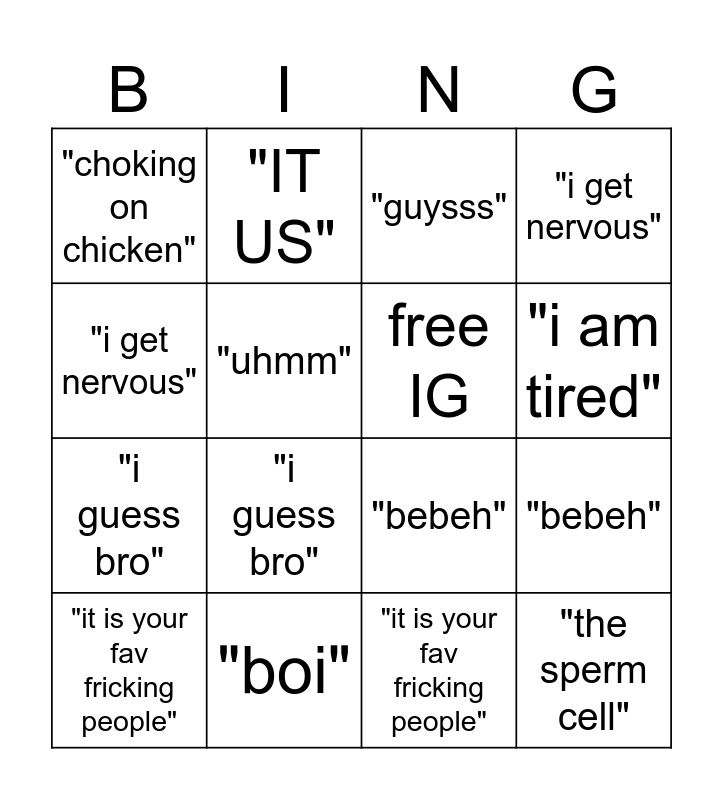 | B | I | N | G |
|---|---|---|---|
| "choking on chicken" | "IT US" | "guysss" | "i get nervous" |
| "i get nervous" | "uhmm" | free IG | "i am tired" |
| "i guess bro" | "i guess bro" | "bebeh" | "bebeh" |
| "it is your fav fricking people" | "boi" | "it is your fav fricking people" | "the sperm cell" |